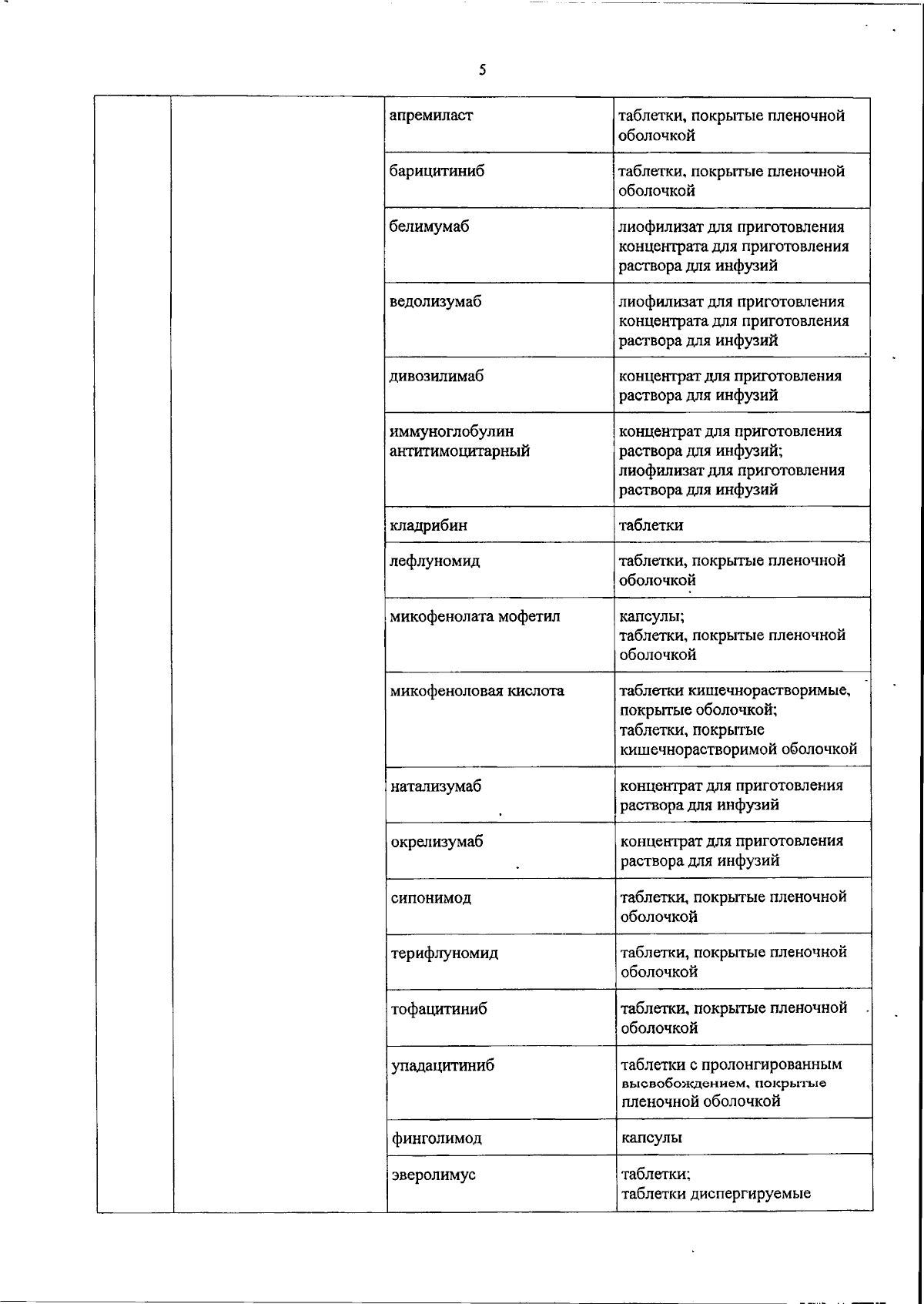 5

| | | | |
|---|---|---|---|
| | | апремиласт | таблетки, покрытые пленочной оболочкой |
| | | барицитиниб | таблетки, покрытые пленочной оболочкой |
| | | белимумаб | лиофилизат для приготовления концентрата для приготовления раствора для инфузий |
| | | ведолизумаб | лиофилизат для приготовления концентрата для приготовления раствора для инфузий |
| | | дивозилимаб | концентрат для приготовления раствора для инфузий |
| | | иммуноглобулин антитимоцитарный | концентрат для приготовления раствора для инфузий; лиофилизат для приготовления раствора для инфузий |
| | | кладрибин | таблетки |
| | | лефлуномид | таблетки, покрытые пленочной оболочкой |
| | | микофенолата мофетил | капсулы; таблетки, покрытые пленочной оболочкой |
| | | микофеноловая кислота | таблетки кишечнорастворимые, покрытые оболочкой; таблетки, покрытые кишечнорастворимой оболочкой |
| | | натализумаб | концентрат для приготовления раствора для инфузий |
| | | окрелизумаб | концентрат для приготовления раствора для инфузий |
| | | сипонимод | таблетки, покрытые пленочной оболочкой |
| | | терифлуномид | таблетки, покрытые пленочной оболочкой |
| | | тофацитиниб | таблетки, покрытые пленочной оболочкой |
| | | упадацитиниб | таблетки с пролонгированным высвобождением, покрытые пленочной оболочкой |
| | | финголимод | капсулы |
| | | эверолимус | таблетки; таблетки диспергируемые |